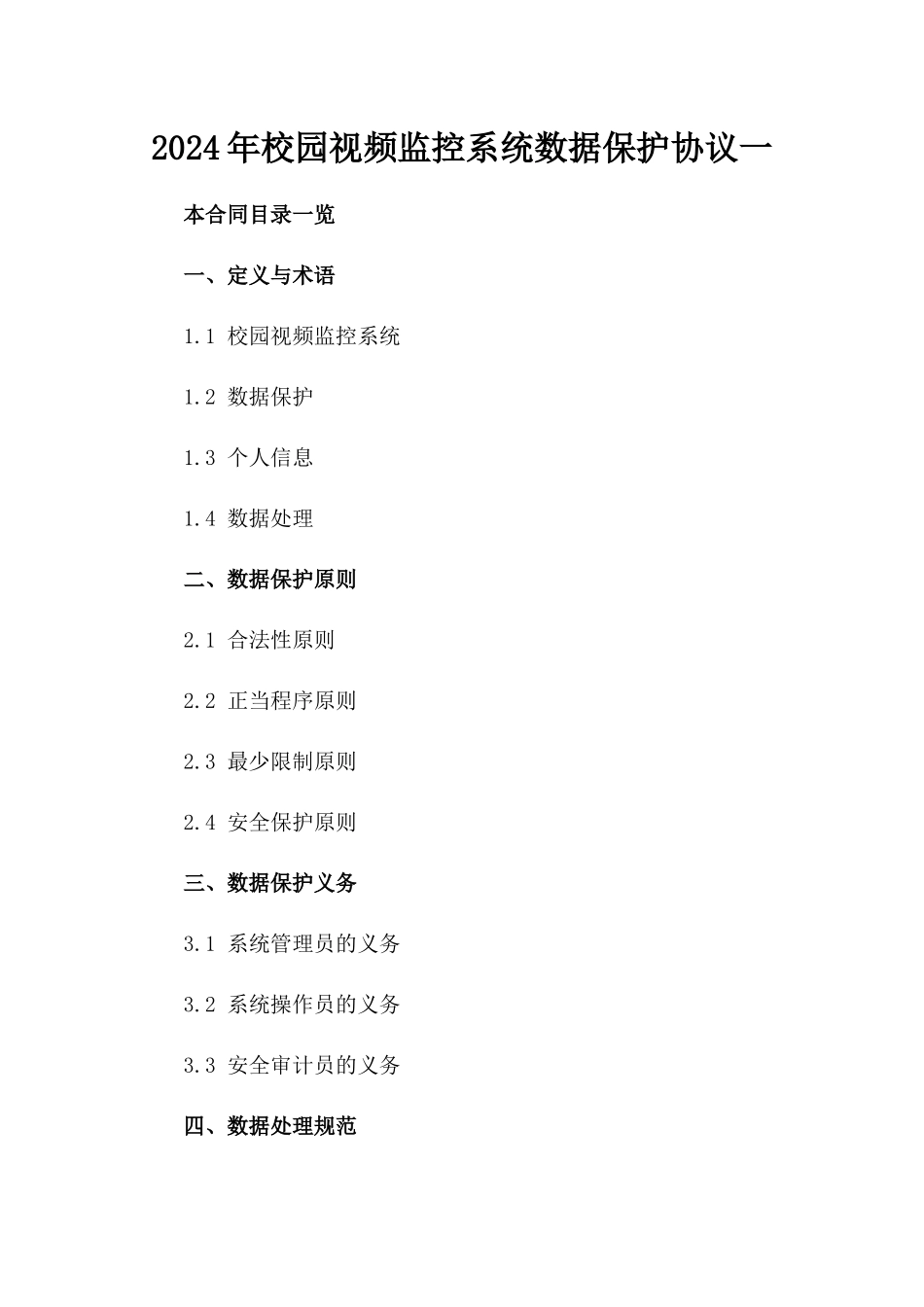 2024年校园视频监控系统数据保护协议一

本合同目录一览

一、定义与术语

1.1 校园视频监控系统

1.2 数据保护

1.3 个人信息

1.4 数据处理

二、数据保护原则

2.1 合法性原则

2.2 正当程序原则

2.3 最少限制原则

2.4 安全保护原则

三、数据保护义务

3.1 系统管理员的义务

3.2 系统操作员的义务

3.3 安全审计员的义务

四、数据处理规范